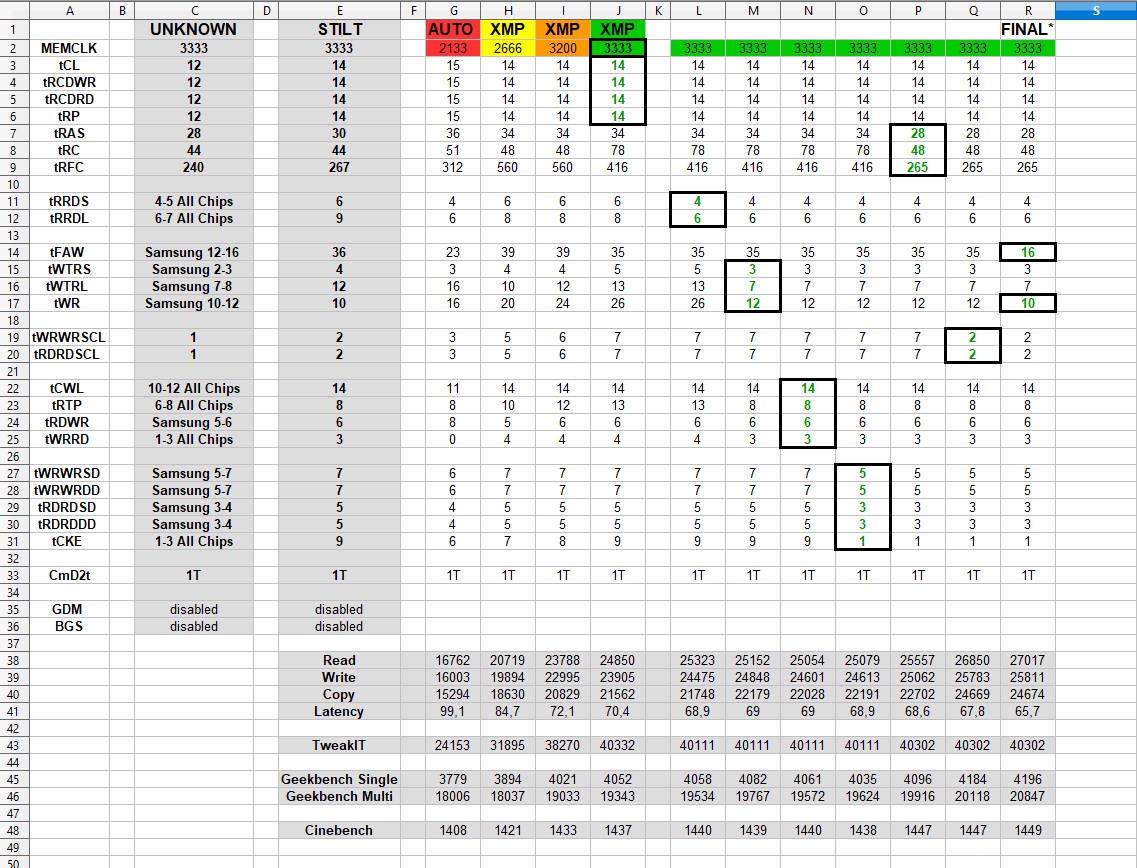 | | A | B | C | D | E | F | G | H | I | J | K | L | M | N | O | P | Q | R | S |
|---|---|---|---|---|---|---|---|---|---|---|---|---|---|---|---|---|---|---|---|
| 1 | | | UNKNOWN | | STILT | | AUTO | XMP | XMP | XMP | | | | | | | | FINAL* | |
| 2 | MEMCLK | | 3333 | | 3333 | | 2133 | 2666 | 3200 | 3333 | | 3333 | 3333 | 3333 | 3333 | 3333 | 3333 | 3333 | |
| 3 | tCL | | 12 | | 14 | | 15 | 14 | 14 | 14 | | 14 | 14 | 14 | 14 | 14 | 14 | 14 | |
| 4 | tRCDWR | | 12 | | 14 | | 15 | 14 | 14 | 14 | | 14 | 14 | 14 | 14 | 14 | 14 | 14 | |
| 5 | tRCDRD | | 12 | | 14 | | 15 | 14 | 14 | 14 | | 14 | 14 | 14 | 14 | 14 | 14 | 14 | |
| 6 | tRP | | 12 | | 14 | | 15 | 14 | 14 | 14 | | 14 | 14 | 14 | 14 | 14 | 14 | 14 | |
| 7 | tRAS | | 28 | | 30 | | 36 | 34 | 34 | 34 | | 34 | 34 | 34 | 34 | 28 | 28 | 28 | |
| 8 | tRC | | 44 | | 44 | | 51 | 48 | 48 | 78 | | 78 | 78 | 78 | 78 | 48 | 48 | 48 | |
| 9 | tRFC | | 240 | | 267 | | 312 | 560 | 560 | 416 | | 416 | 416 | 416 | 416 | 265 | 265 | 265 | |
| 10 | | | | | | | | | | | | | | | | | | | |
| 11 | tRRDS | | 4-5 All Chips | | 6 | | 4 | 6 | 6 | 6 | | 4 | 4 | 4 | 4 | 4 | 4 | 4 | |
| 12 | tRRDL | | 6-7 All Chips | | 9 | | 6 | 8 | 8 | 8 | | 6 | 6 | 6 | 6 | 6 | 6 | 6 | |
| 13 | | | | | | | | | | | | | | | | | | | |
| 14 | tFAW | | Samsung 12-16 | | 36 | | 23 | 39 | 39 | 35 | | 35 | 35 | 35 | 35 | 35 | 35 | 16 | |
| 15 | tWTRS | | Samsung 2-3 | | 4 | | 3 | 4 | 4 | 5 | | 5 | 3 | 3 | 3 | 3 | 3 | 3 | |
| 16 | tWTRL | | Samsung 7-8 | | 12 | | 16 | 10 | 12 | 13 | | 13 | 7 | 7 | 7 | 7 | 7 | 7 | |
| 17 | tWR | | Samsung 10-12 | | 10 | | 16 | 20 | 24 | 26 | | 26 | 12 | 12 | 12 | 12 | 12 | 10 | |
| 18 | | | | | | | | | | | | | | | | | | | |
| 19 | tWRWRSCL | | 1 | | 2 | | 3 | 5 | 6 | 7 | | 7 | 7 | 7 | 7 | 7 | 2 | 2 | |
| 20 | tRDRDSCL | | 1 | | 2 | | 3 | 5 | 6 | 7 | | 7 | 7 | 7 | 7 | 7 | 2 | 2 | |
| 21 | | | | | | | | | | | | | | | | | | | |
| 22 | tCWL | | 10-12 All Chips | | 14 | | 11 | 14 | 14 | 14 | | 14 | 14 | 14 | 14 | 14 | 14 | 14 | |
| 23 | tRTP | | 6-8 All Chips | | 8 | | 8 | 10 | 12 | 13 | | 13 | 8 | 8 | 8 | 8 | 8 | 8 | |
| 24 | tRDWR | | Samsung 5-6 | | 6 | | 8 | 5 | 6 | 6 | | 6 | 6 | 6 | 6 | 6 | 6 | 6 | |
| 25 | tWRRD | | 1-3 All Chips | | 3 | | 0 | 4 | 4 | 4 | | 4 | 3 | 3 | 3 | 3 | 3 | 3 | |
| 26 | | | | | | | | | | | | | | | | | | | |
| 27 | tWRWRSD | | Samsung 5-7 | | 7 | | 6 | 7 | 7 | 7 | | 7 | 7 | 7 | 5 | 5 | 5 | 5 | |
| 28 | tWRWRDD | | Samsung 5-7 | | 7 | | 6 | 7 | 7 | 7 | | 7 | 7 | 7 | 5 | 5 | 5 | 5 | |
| 29 | tRDRDSD | | Samsung 3-4 | | 5 | | 4 | 5 | 5 | 5 | | 5 | 5 | 5 | 3 | 3 | 3 | 3 | |
| 30 | tRDRDDD | | Samsung 3-4 | | 5 | | 4 | 5 | 5 | 5 | | 5 | 5 | 5 | 3 | 3 | 3 | 3 | |
| 31 | tCKE | | 1-3 All Chips | | 9 | | 6 | 7 | 8 | 9 | | 9 | 9 | 9 | 1 | 1 | 1 | 1 | |
| 32 | | | | | | | | | | | | | | | | | | | |
| 33 | CmD2t | | 1T | | 1T | | 1T | 1T | 1T | 1T | | 1T | 1T | 1T | 1T | 1T | 1T | 1T | |
| 34 | | | | | | | | | | | | | | | | | | | |
| 35 | GDM | | disabled | | disabled | | | | | | | | | | | | | | |
| 36 | BGS | | disabled | | disabled | | | | | | | | | | | | | | |
| 37 | | | | | | | | | | | | | | | | | | | |
| 38 | | | | | Read | | 16762 | 20719 | 23788 | 24850 | | 25323 | 25152 | 25054 | 25079 | 25557 | 26850 | 27017 | |
| 39 | | | | | Write | | 16003 | 19894 | 22995 | 23905 | | 24475 | 24848 | 24601 | 24613 | 25062 | 25783 | 25811 | |
| 40 | | | | | Copy | | 15294 | 18630 | 20829 | 21562 | | 21748 | 22179 | 22028 | 22191 | 22702 | 24669 | 24674 | |
| 41 | | | | | Latency | | 99,1 | 84,7 | 72,1 | 70,4 | | 68,9 | 69 | 69 | 68,9 | 68,6 | 67,8 | 65,7 | |
| 42 | | | | | | | | | | | | | | | | | | | |
| 43 | | | | | TweakIT | | 24153 | 31895 | 38270 | 40332 | | 40111 | 40111 | 40111 | 40111 | 40302 | 40302 | 40302 | |
| 44 | | | | | | | | | | | | | | | | | | | |
| 45 | | | | | Geekbench Single | | 3779 | 3894 | 4021 | 4052 | | 4058 | 4082 | 4061 | 4035 | 4096 | 4184 | 4196 | |
| 46 | | | | | Geekbench Multi | | 18006 | 18037 | 19033 | 19343 | | 19534 | 19767 | 19572 | 19624 | 19916 | 20118 | 20847 | |
| 47 | | | | | | | | | | | | | | | | | | | |
| 48 | | | | | Cinebench | | 1408 | 1421 | 1433 | 1437 | | 1440 | 1439 | 1440 | 1438 | 1447 | 1447 | 1449 | |
| 49 | | | | | | | | | | | | | | | | | | | |
| 50 | | | | | | | | | | | | | | | | | | | |